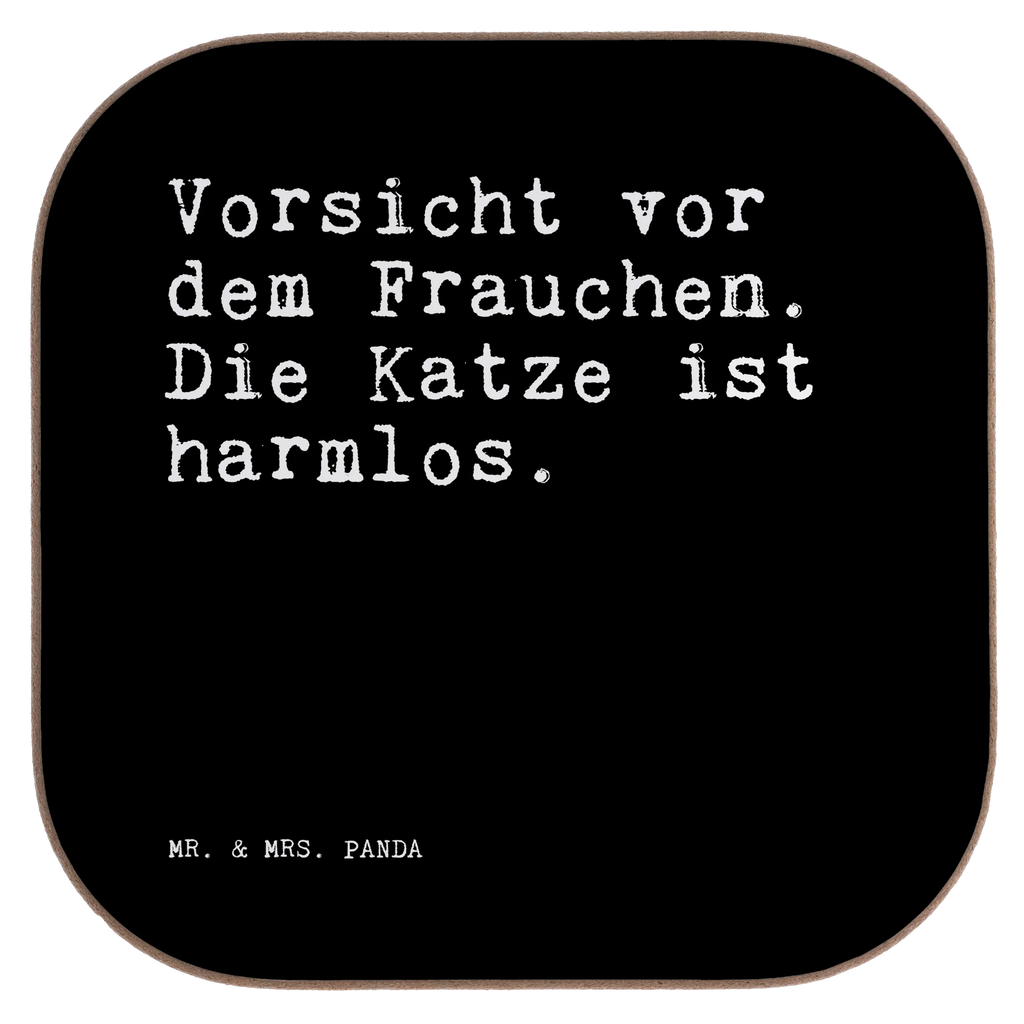 Vorsicht vor dem Frauchen. Die Katze ist harmlos.

MR. & MRS. PANDA